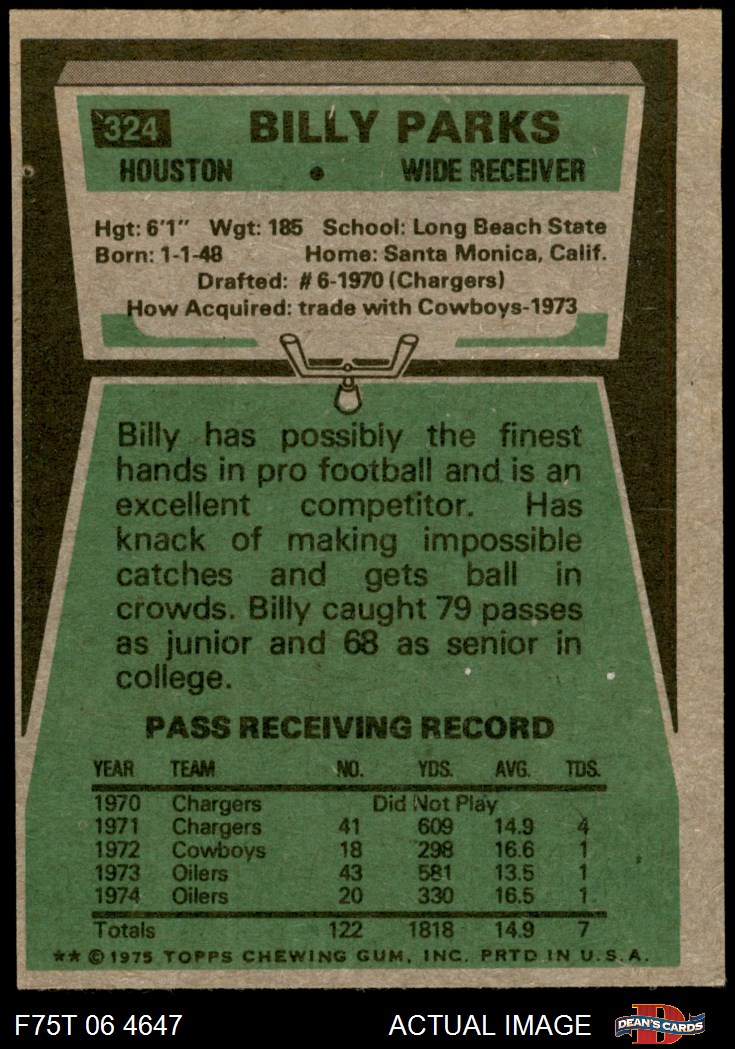 324 BILLY PARKS

HOUSTON • WIDE RECEIVER

Hgt: 6'1" Wgt: 185 School: Long Beach State
Born: 1-1-48 Home: Santa Monica, Calif.
Drafted: # 6-1970 (Chargers)
How Acquired: trade with Cowboys-1973

Billy has possibly the finest hands in pro football and is an excellent competitor. Has knack of making impossible catches and gets ball in crowds. Billy caught 79 passes as junior and 68 as senior in college.

PASS RECEIVING RECORD

| YEAR | TEAM | NO. | YDS. | AVG. | TDS. |
|---|---|---|---|---|---|
| 1970 | Chargers | Did Not Play | | | |
| 1971 | Chargers | 41 | 609 | 14.9 | 4 |
| 1972 | Cowboys | 18 | 298 | 16.6 | 1 |
| 1973 | Oilers | 43 | 581 | 13.5 | 1 |
| 1974 | Oilers | 20 | 330 | 16.5 | 1 |
| Totals | | 122 | 1818 | 14.9 | 7 |

** © 1975 TOPPS CHEWING GUM, INC. PRTD IN U.S.A.

F75T 06 4647

ACTUAL IMAGE

DEAN'S CARDS